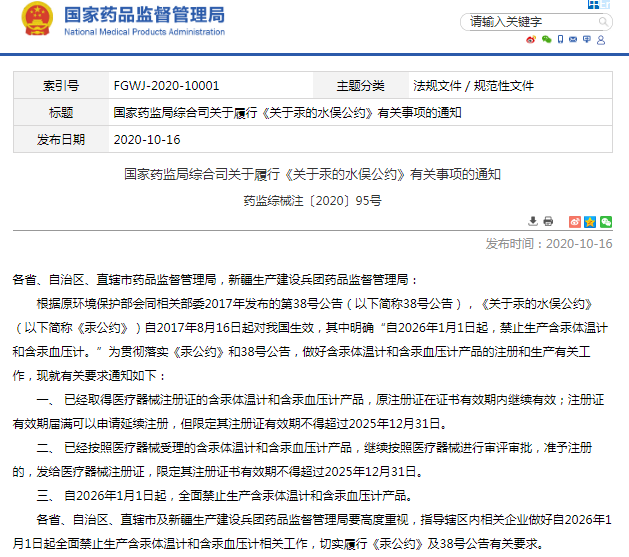 国家药品监督管理局
National Medical Products Administration

请输入关键字

| 索引号 | FGWJ-2020-10001 | 主题分类 | 法规文件 / 规范性文件 |
|---|---|---|---|
| 标题 | 国家药监局综合司关于履行《关于汞的水俣公约》有关事项的通知 | | |
| 发布日期 | 2020-10-16 | | |

国家药监局综合司关于履行《关于汞的水俣公约》有关事项的通知

药监综械注〔2020〕95号

发布时间：2020-10-16

各省、自治区、直辖市药品监督管理局，新疆生产建设兵团药品监督管理局：

根据原环境保护部会同相关部委2017年发布的第38号公告（以下简称38号公告），《关于汞的水俣公约》（以下简称《汞公约》）自2017年8月16日起对我国生效，其中明确“自2026年1月1日起，禁止生产含汞体温计和含汞血压计。”为贯彻落实《汞公约》和38号公告，做好含汞体温计和含汞血压计产品的注册和生产有关工作，现就有关要求通知如下：

一、 已经取得医疗器械注册证的含汞体温计和含汞血压计产品，原注册证在证书有效期内继续有效；注册证有效期届满可以申请延续注册，但限定其注册证有效期不得超过2025年12月31日。

二、 已经按照医疗器械受理的含汞体温计和含汞血压计产品，继续按照医疗器械进行审评审批，准予注册的，发给医疗器械注册证，限定其注册证书有效期不得超过2025年12月31日。

三、 自2026年1月1日起，全面禁止生产含汞体温计和含汞血压计产品。

各省、自治区、直辖市及新疆生产建设兵团药品监督管理局要高度重视，指导辖区内相关企业做好自2026年1月1日起全面禁止生产含汞体温计和含汞血压计相关工作，切实履行《汞公约》及38号公告有关要求。